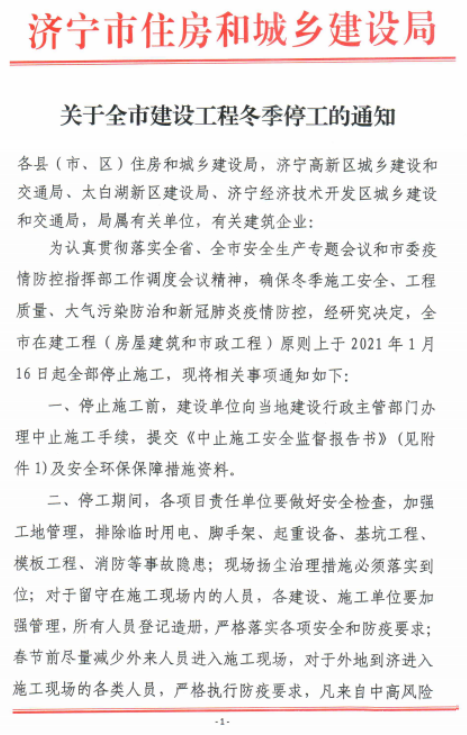 济宁市住房和城乡建设局

关于全市建设工程冬季停工的通知

各县（市、区）住房和城乡建设局，济宁高新区城乡建设和交通局、太白湖新区建设局、济宁经济技术开发区城乡建设和交通局，局属有关单位，有关建筑企业：

为认真贯彻落实全省、全市安全生产专题会议和市委疫情防控指挥部工作调度会议精神，确保冬季施工安全、工程质量、大气污染防治和新冠肺炎疫情防控，经研究决定，全市在建工程（房屋建筑和市政工程）原则上于 2021 年 1 月 16 日起全部停止施工，现将相关事项通知如下：

一、停止施工前，建设单位向当地建设行政主管部门办理中止施工手续，提交《中止施工安全监督报告书》（见附件 1）及安全环保保障措施资料。

二、停工期间，各项目责任单位要做好安全检查，加强工地管理，排除临时用电、脚手架、起重设备、基坑工程、模板工程、消防等事故隐患；现场扬尘治理措施必须落实到位；对于留守在施工现场内的人员，各建设、施工单位要加强管理，所有人员登记造册，严格落实各项安全和防疫要求；春节前尽量减少外来人员进入施工现场，对于外地到济进入施工现场的各类人员，严格执行防疫要求，凡来自中高风险

-1-